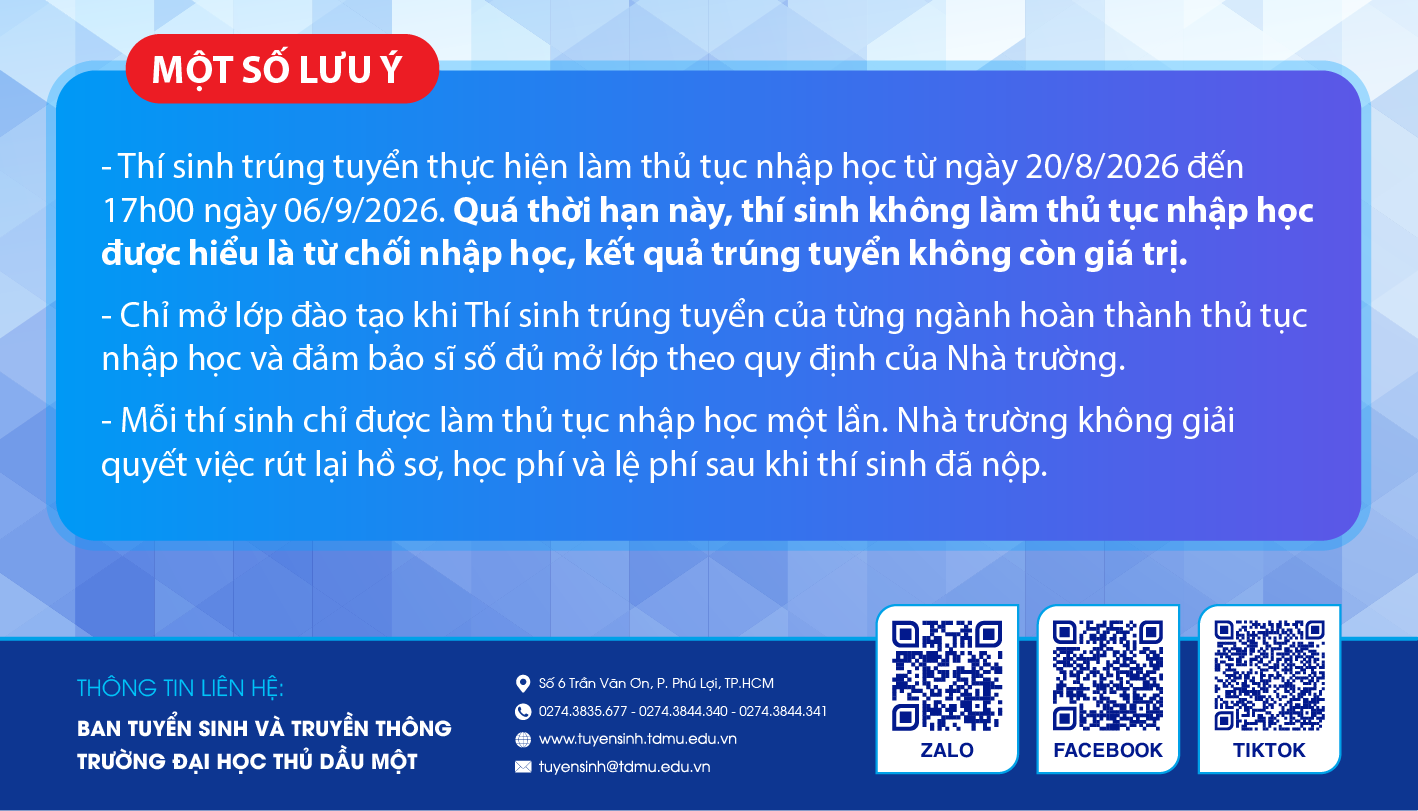 MỘT SỐ LƯU Ý

- Thí sinh trúng tuyển thực hiện làm thủ tục nhập học từ ngày 20/8/2026 đến 17h00 ngày 06/9/2026. Quá thời hạn này, thí sinh không làm thủ tục nhập học được hiểu là từ chối nhập học, kết quả trúng tuyển không còn giá trị.

- Chỉ mở lớp đào tạo khi Thí sinh trúng tuyển của từng ngành hoàn thành thủ tục nhập học và đảm bảo sĩ số đủ mở lớp theo quy định của Nhà trường.

- Mỗi thí sinh chỉ được làm thủ tục nhập học một lần. Nhà trường không giải quyết việc rút lại hồ sơ, học phí và lệ phí sau khi thí sinh đã nộp.

THÔNG TIN LIÊN HỆ:

BAN TUYỂN SINH VÀ TRUYỀN THÔNG
TRƯỜNG ĐẠI HỌC THỦ DẦU MỘT

Số 6 Trần Văn Ơn, P. Phú Lợi, TP.HCM
0274.3835.677 - 0274.3844.340 - 0274.3844.341
www.tuyensinh.tdmu.edu.vn
tuyensinh@tdmu.edu.vn

ZALO

FACEBOOK

TIKTOK